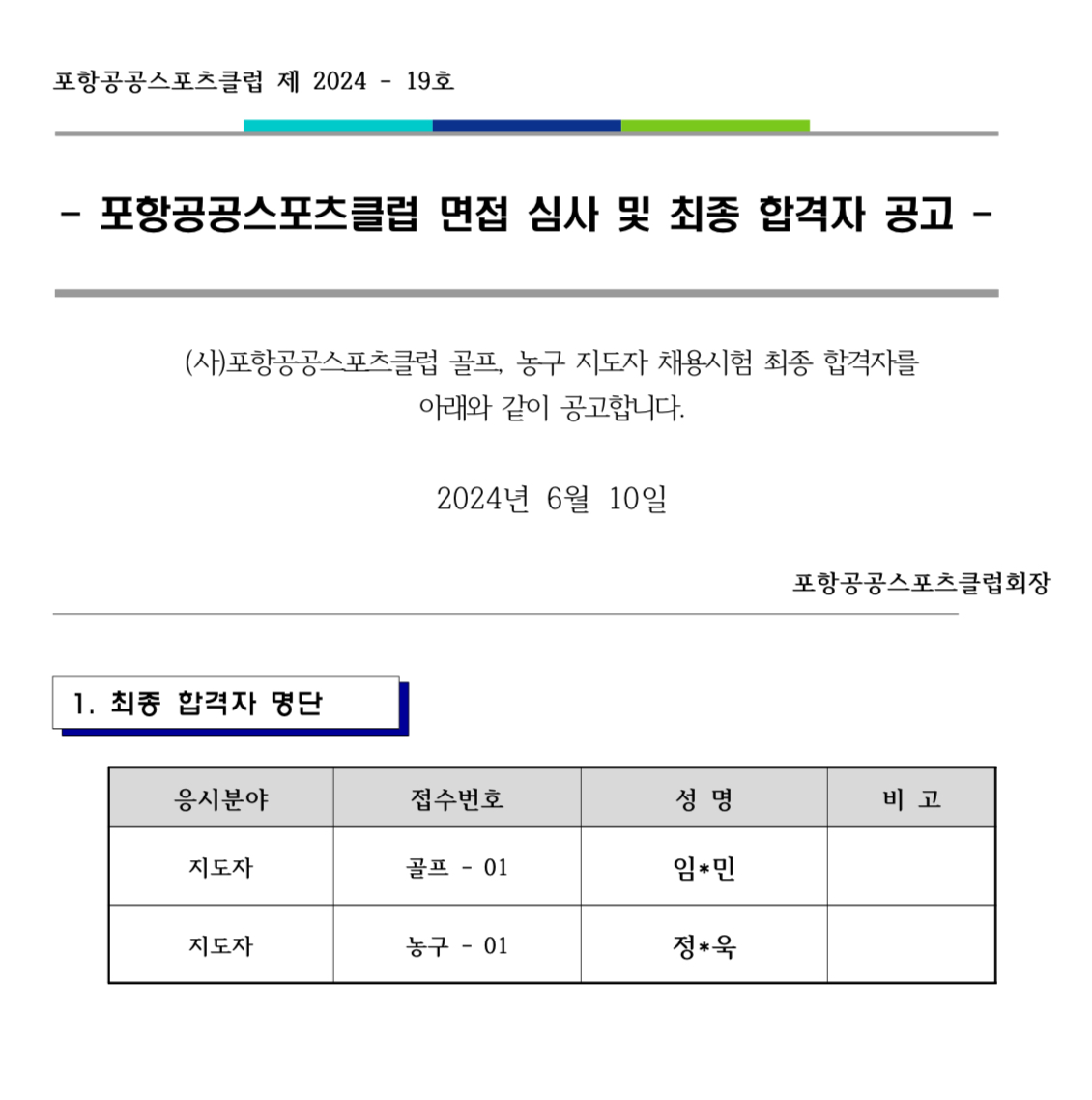 포항공공스포츠클럽 제 2024 - 19호

- 포항공공스포츠클럽 면접 심사 및 최종 합격자 공고 -

(사)포항공공스포츠클럽 골프, 농구 지도자 채용시험 최종 합격자를 아래와 같이 공고합니다.

2024년 6월 10일

포항공공스포츠클럽회장

1. 최종 합격자 명단

| 응시분야 | 접수번호 | 성 명 | 비 고 |
|---|---|---|---|
| 지도자 | 골프 - 01 | 임*민 | |
| 지도자 | 농구 - 01 | 정*욱 | |